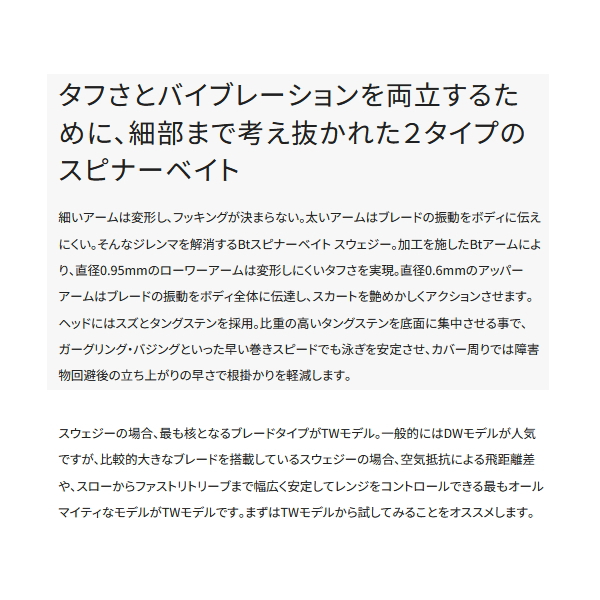 タフさとバイブレーションを両立するために、細部まで考え抜かれた2タイプのスピナーベイト

細いアームは変形し、フッキングが決まらない。太いアームはブレードの振動をボディに伝えにくい。そんなジレンマを解消するBtスピナーベイト スウェジー。加工を施したBtアームにより、直径0.95mmのローワーアームは変形しにくいタフさを実現。直径0.6mmのアッパーアームはブレードの振動をボディ全体に伝達し、スカートを艶めかしくアクションさせます。ヘッドにはスズとタングステンを採用。比重の高いタングステンを底面に集中させる事で、ガーグリング・バジングといった早い巻きスピードでも泳ぎを安定させ、カバー周りでは障害物回避後の立ち上がりの早さで根掛かりを軽減します。

スウェジーの場合、最も核となるブレードタイプがTWモデル。一般的にはDWモデルが人気ですが、比較的大きなブレードを搭載しているスウェジーの場合、空気抵抗による飛距離差や、スローからファストリトリーブまで幅広く安定してレンジをコントロールできる最もオールマイティなモデルがTWモデルです。まずはTWモデルから試してみることをオススメします。